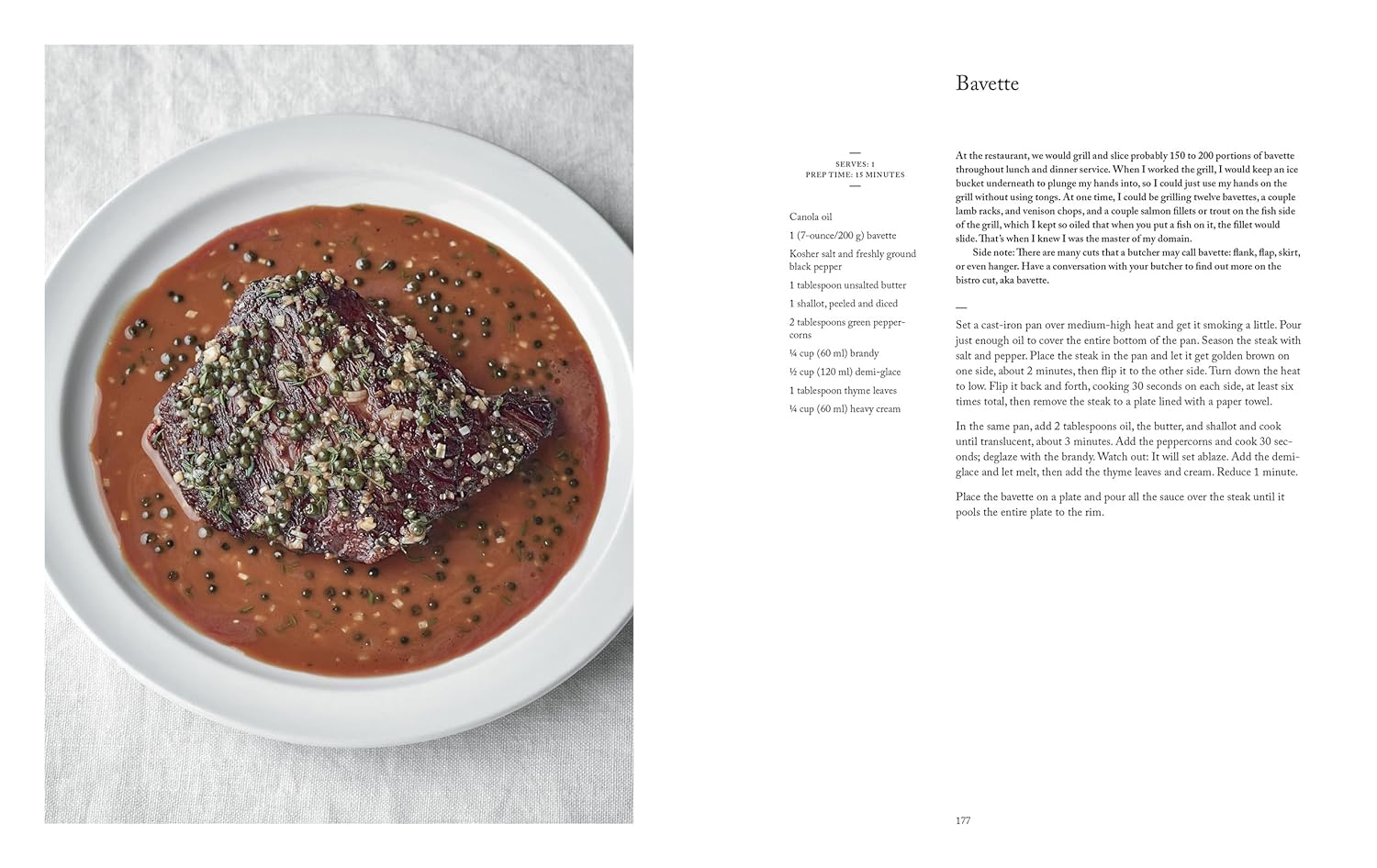 Bavette

SERVES: 1
PREP TIME: 15 MINUTES

Canola oil

1 (7-ounce/200 g) bavette

Kosher salt and freshly ground black pepper

1 tablespoon unsalted butter

1 shallot, peeled and diced

2 tablespoons green peppercorns

¼ cup (60 ml) brandy

½ cup (120 ml) demi-glace

1 tablespoon thyme leaves

¼ cup (60 ml) heavy cream

At the restaurant, we would grill and slice probably 150 to 200 portions of bavette throughout lunch and dinner service. When I worked the grill, I would keep an ice bucket underneath to plunge my hands into, so I could just use my hands on the grill without using tongs. At one time, I could be grilling twelve bavettes, a couple lamb racks, and venison chops, and a couple salmon fillets or trout on the fish side of the grill, which I kept so oiled that when you put a fish on it, the fillet would slide. That's when I knew I was the master of my domain.

Side note: There are many cuts that a butcher may call bavette: flank, flap, skirt, or even hanger. Have a conversation with your butcher to find out more on the bistro cut, aka bavette.

Set a cast-iron pan over medium-high heat and get it smoking a little. Pour just enough oil to cover the entire bottom of the pan. Season the steak with salt and pepper. Place the steak in the pan and let it get golden brown on one side, about 2 minutes, then flip it to the other side. Turn down the heat to low. Flip it back and forth, cooking 30 seconds on each side, at least six times total, then remove the steak to a plate lined with a paper towel.

In the same pan, add 2 tablespoons oil, the butter, and shallot and cook until translucent, about 3 minutes. Add the peppercorns and cook 30 seconds; deglaze with the brandy. Watch out: It will set ablaze. Add the demi-glace and let melt, then add the thyme leaves and cream. Reduce 1 minute.

Place the bavette on a plate and pour all the sauce over the steak until it pools the entire plate to the rim.

177